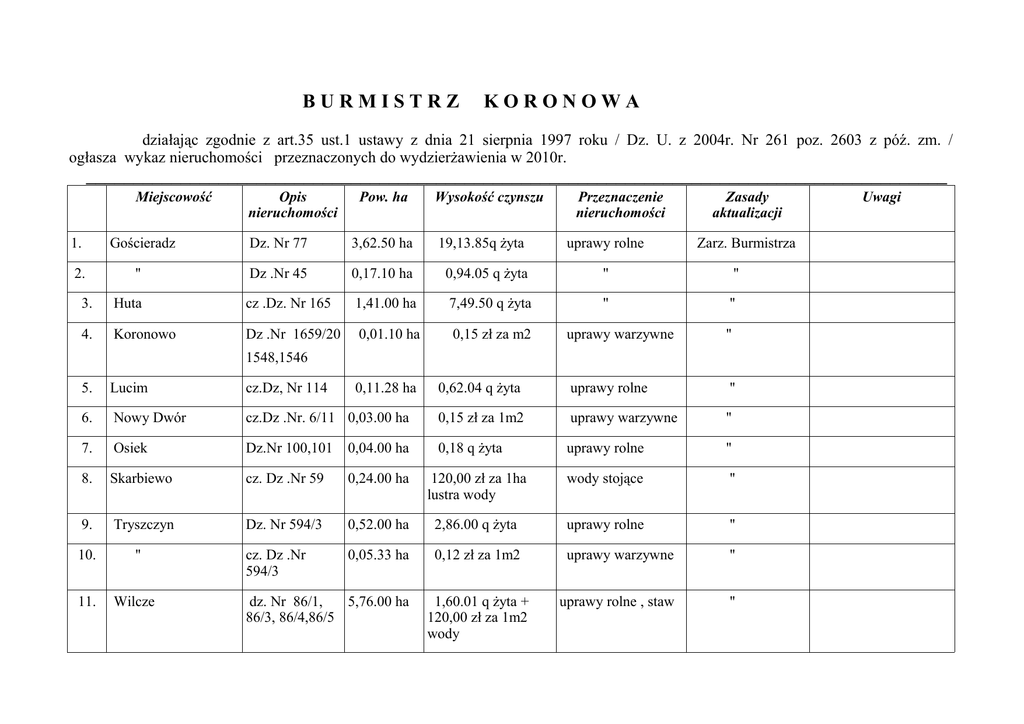 B U R M I S T R Z   K O R O N O W A

działając zgodnie z art.35 ust.1 ustawy z dnia 21 sierpnia 1997 roku / Dz. U. z 2004r. Nr 261 poz. 2603 z póź. zm. / ogłasza wykaz nieruchomości przeznaczonych do wydzierżawienia w 2010r.

| | Miejscowość | Opis nieruchomości | Pow. ha | Wysokość czynszu | Przeznaczenie nieruchomości | Zasady aktualizacji | Uwagi |
|---|---|---|---|---|---|---|---|
| 1. | Gościeradz | Dz. Nr 77 | 3,62.50 ha | 19,13.85q żyta | uprawy rolne | Zarz. Burmistrza | |
| 2. | " | Dz .Nr 45 | 0,17.10 ha | 0,94.05 q żyta | " | " | |
| 3. | Huta | cz .Dz. Nr 165 | 1,41.00 ha | 7,49.50 q żyta | " | " | |
| 4. | Koronowo | Dz .Nr 1659/20 1548,1546 | 0,01.10 ha | 0,15 zł za m2 | uprawy warzywne | " | |
| 5. | Lucim | cz.Dz, Nr 114 | 0,11.28 ha | 0,62.04 q żyta | uprawy rolne | " | |
| 6. | Nowy Dwór | cz.Dz .Nr. 6/11 | 0,03.00 ha | 0,15 zł za 1m2 | uprawy warzywne | " | |
| 7. | Osiek | Dz.Nr 100,101 | 0,04.00 ha | 0,18 q żyta | uprawy rolne | " | |
| 8. | Skarbiewo | cz. Dz .Nr 59 | 0,24.00 ha | 120,00 zł za 1ha lustra wody | wody stojące | " | |
| 9. | Tryszczyn | Dz. Nr 594/3 | 0,52.00 ha | 2,86.00 q żyta | uprawy rolne | " | |
| 10. | " | cz. Dz .Nr 594/3 | 0,05.33 ha | 0,12 zł za 1m2 | uprawy warzywne | " | |
| 11. | Wilcze | dz. Nr 86/1, 86/3, 86/4,86/5 | 5,76.00 ha | 1,60.01 q żyta + 120,00 zł za 1m2 wody | uprawy rolne , staw | " | |